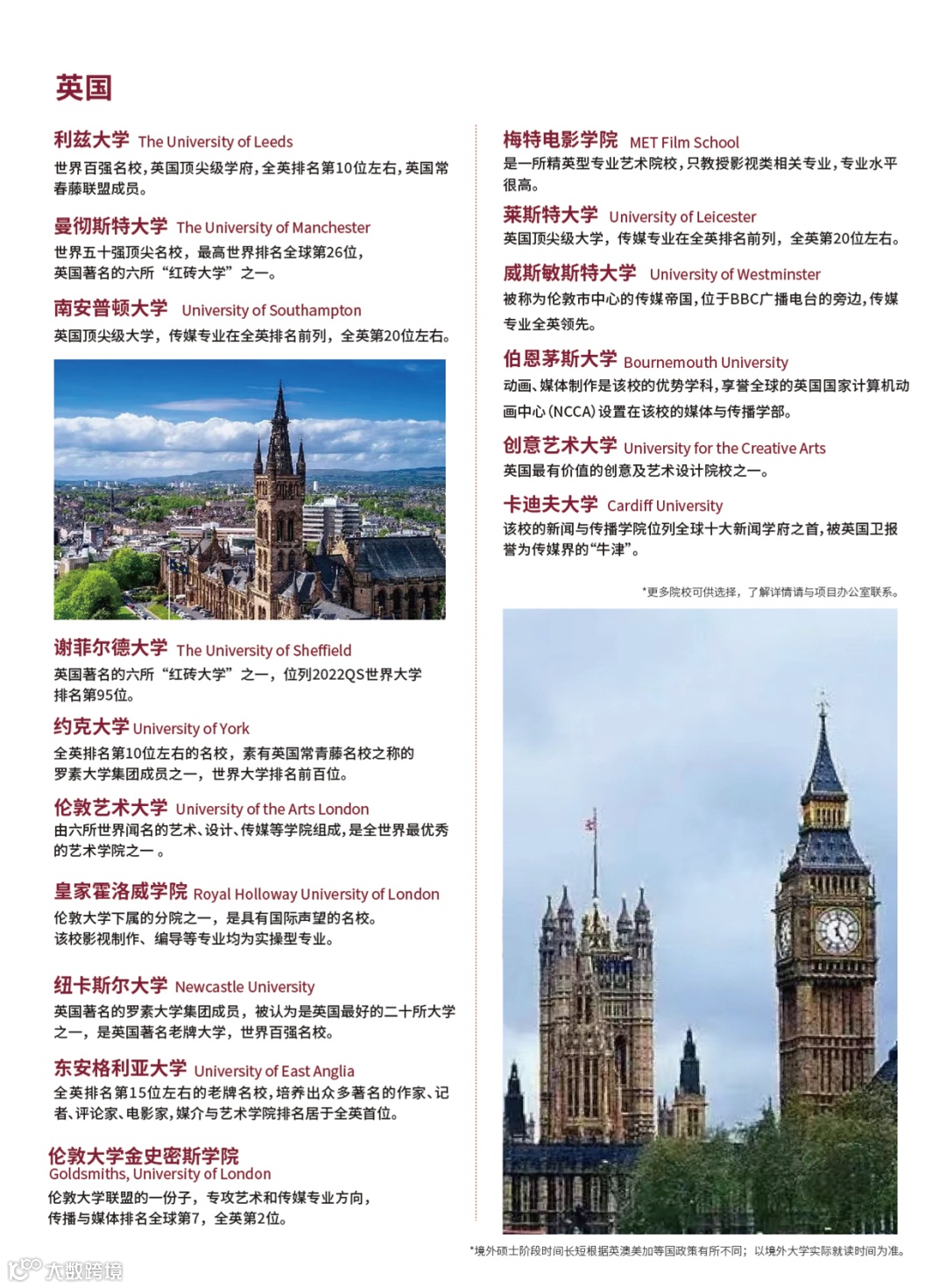 英国

利兹大学 The University of Leeds
世界百强名校，英国顶尖级学府，全英排名第10位左右，英国常春藤联盟成员。

曼彻斯特大学 The University of Manchester
世界五十强顶尖名校，最高世界排名全球第26位，英国著名的六所“红砖大学”之一。

南安普顿大学 University of Southampton
英国顶尖级大学，传媒专业在全英排名前列，全英第20位左右。

谢菲尔德大学 The University of Sheffield
英国著名的六所“红砖大学”之一，位列2022QS世界大学排名第95位。

约克大学 University of York
全英排名第10位左右的名校，素有英国常青藤名校之称的罗素大学集团成员之一，世界大学排名前百位。

伦敦艺术大学 University of the Arts London
由六所世界闻名的艺术、设计、传媒等学院组成，是全世界最优秀的艺术学院之一。

皇家霍洛威学院 Royal Holloway University of London
伦敦大学下属的分院之一，是具有国际声望的名校。该校影视制作、编导等专业均为实操型专业。

纽卡斯尔大学 Newcastle University
英国著名的罗素大学集团成员，被认为是英国最好的二十所大学之一，是英国著名老牌大学，世界百强名校。

东安格利亚大学 University of East Anglia
全英排名第15位左右的老牌名校，培养出众多著名的作家、记者、评论家、电影家，媒介与艺术学院排名居于全英首位。

伦敦大学金史密斯学院
Goldsmiths, University of London
伦敦大学联盟的一份子，专攻艺术和传媒专业方向，传播与媒体排名全球第7，全英第2位。

梅特电影学院 MET Film School
是一所精英型专业艺术院校，只教授影视类相关专业，专业水平很高。

莱斯特大学 University of Leicester
英国顶尖级大学，传媒专业在全英排名前列，全英第20位左右。

威斯敏斯特大学 University of Westminster
被称为伦敦市中心的传媒帝国，位于BBC广播电台的旁边，传媒专业全英领先。

伯恩茅斯大学 Bournemouth University
动画、媒体制作是该校的优势学科，享誉全球的英国国家计算机动画中心(NCCA)设置在该校的媒体与传播学部。

创意艺术大学 University for the Creative Arts
英国最有价值的创意及艺术设计院校之一。

卡迪夫大学 Cardiff University
该校的新闻与传播学院位列全球十大新闻学府之首，被英国卫报誉为传媒界的“牛津”。

*更多院校可供选择，了解详情请与项目办公室联系。

*境外硕士阶段时间长短根据英澳美加等国政策有所不同；以境外大学实际就读时间为准。

大数跨境